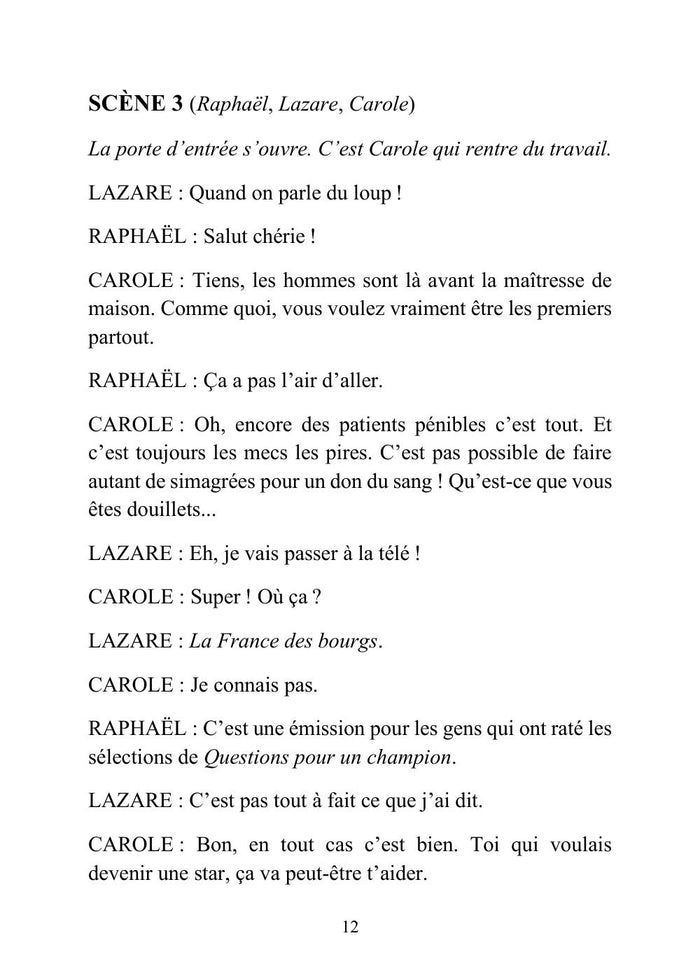 SCÈNE 3 (Raphaël, Lazare, Carole)

La porte d'entrée s'ouvre. C'est Carole qui rentre du travail.

LAZARE : Quand on parle du loup !

RAPHAËL : Salut chérie !

CAROLE : Tiens, les hommes sont là avant la maîtresse de maison. Comme quoi, vous voulez vraiment être les premiers partout.

RAPHAËL : Ça a pas l'air d'aller.

CAROLE : Oh, encore des patients pénibles c'est tout. Et c'est toujours les mecs les pires. C'est pas possible de faire autant de simagrées pour un don du sang ! Qu'est-ce que vous êtes douillets...

LAZARE : Eh, je vais passer à la télé !

CAROLE : Super ! Où ça ?

LAZARE : La France des bourgs.

CAROLE : Je connais pas.

RAPHAËL : C'est une émission pour les gens qui ont raté les sélections de Questions pour un champion.

LAZARE : C'est pas tout à fait ce que j'ai dit.

CAROLE : Bon, en tout cas c'est bien. Toi qui voulais devenir une star, ça va peut-être t'aider.

12